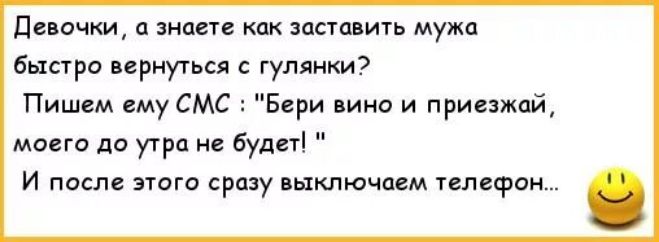 Девочки, а знаете как заставить мужа быстро вернуться с гулянки?
Пишем ему СМС : "Бери вино и приезжай, моего до утра не будет! "
И после этого сразу выключаем телефон...